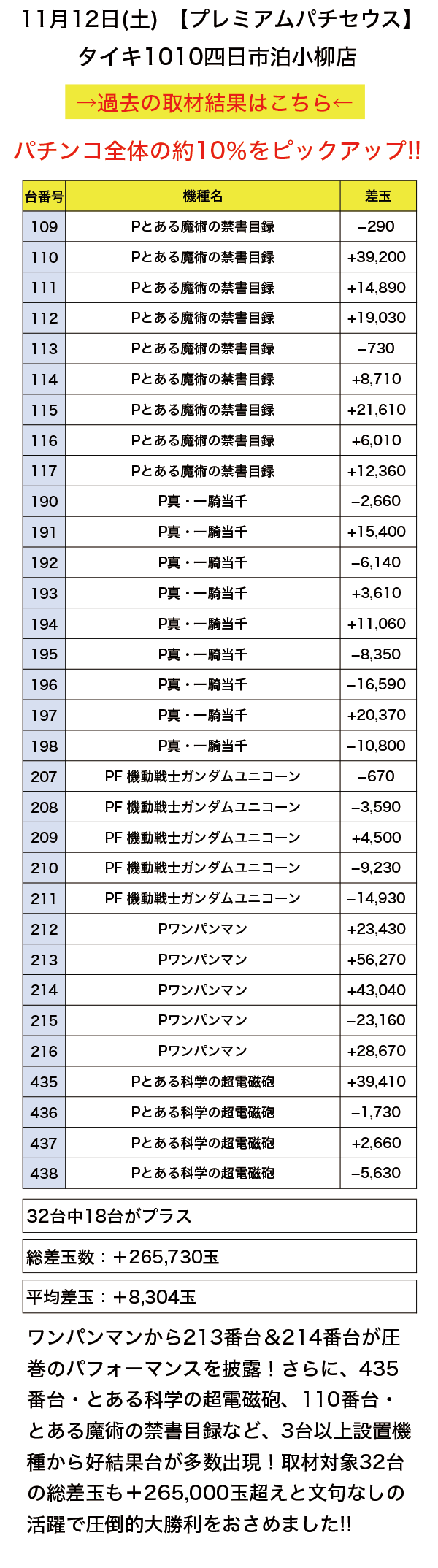 11月12日(土) 【プレミアムパチセウス】
タイキ1010四日市泊小柳店

→過去の取材結果はこちら←

パチンコ全体の約10%をピックアップ!!

| 台番号 | 機種名 | 差玉 |
|---|---|---|
| 109 | Pとある魔術の禁書目録 | −290 |
| 110 | Pとある魔術の禁書目録 | +39,200 |
| 111 | Pとある魔術の禁書目録 | +14,890 |
| 112 | Pとある魔術の禁書目録 | +19,030 |
| 113 | Pとある魔術の禁書目録 | −730 |
| 114 | Pとある魔術の禁書目録 | +8,710 |
| 115 | Pとある魔術の禁書目録 | +21,610 |
| 116 | Pとある魔術の禁書目録 | +6,010 |
| 117 | Pとある魔術の禁書目録 | +12,360 |
| 190 | P真・一騎当千 | −2,660 |
| 191 | P真・一騎当千 | +15,400 |
| 192 | P真・一騎当千 | −6,140 |
| 193 | P真・一騎当千 | +3,610 |
| 194 | P真・一騎当千 | +11,060 |
| 195 | P真・一騎当千 | −8,350 |
| 196 | P真・一騎当千 | −16,590 |
| 197 | P真・一騎当千 | +20,370 |
| 198 | P真・一騎当千 | −10,800 |
| 207 | PF 機動戦士ガンダムユニコーン | −670 |
| 208 | PF 機動戦士ガンダムユニコーン | −3,590 |
| 209 | PF 機動戦士ガンダムユニコーン | +4,500 |
| 210 | PF 機動戦士ガンダムユニコーン | −9,230 |
| 211 | PF 機動戦士ガンダムユニコーン | −14,930 |
| 212 | Pワンパンマン | +23,430 |
| 213 | Pワンパンマン | +56,270 |
| 214 | Pワンパンマン | +43,040 |
| 215 | Pワンパンマン | −23,160 |
| 216 | Pワンパンマン | +28,670 |
| 435 | Pとある科学の超電磁砲 | +39,410 |
| 436 | Pとある科学の超電磁砲 | −1,730 |
| 437 | Pとある科学の超電磁砲 | +2,660 |
| 438 | Pとある科学の超電磁砲 | −5,630 |

32台中18台がプラス

総差玉数：＋265,730玉

平均差玉：＋8,304玉

ワンパンマンから213番台＆214番台が圧巻のパフォーマンスを披露！さらに、435番台・とある科学の超電磁砲、110番台・とある魔術の禁書目録など、3台以上設置機種から好結果台が多数出現！取材対象32台の総差玉も＋265,000玉超えと文句なしの活躍で圧倒的大勝利をおさめました!!